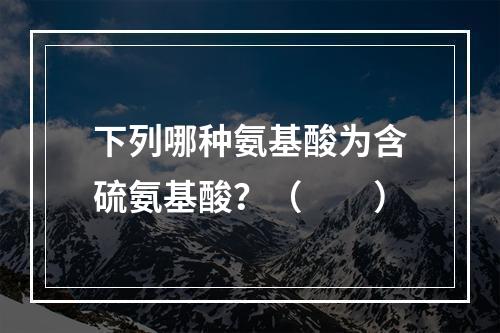 下列哪种氨基酸为含硫氨基酸？（　　）